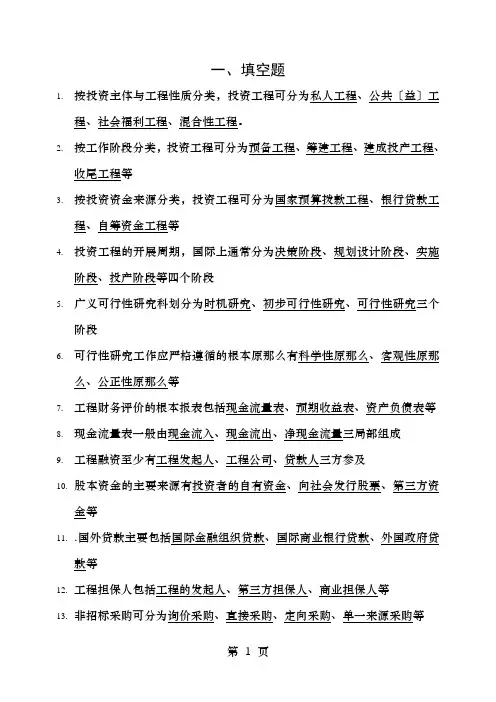 一、填空题

1. 按投资主体与工程性质分类，投资工程可分为私人工程、公共〔益〕工程、社会福利工程、混合性工程.

2. 按工作阶段分类，投资工程可分为预备工程、筹建工程、建成投产工程、收尾工程等

3. 按投资资金来源分类，投资工程可分为国家预算拨款工程、银行贷款工程、自筹资金工程等

4. 投资工程的开展周期，国际上通常分为决策阶段、规划设计阶段、实施阶段、投产阶段等四个阶段

5. 广义可行性研究科划分为时机研究、初步可行性研究、可行性研究三个阶段

6. 可行性研究工作应严格遵循的根本原那么有科学性原那么、客观性原那么、公正性原那么等

7. 工程财务评价的根本报表包括现金流量表、预期收益表、资产负债表等

8. 现金流量表一般由现金流入、现金流出、净现金流量三局部组成

9. 工程融资至少有工程发起人、工程公司、贷款人三方参及

10. 股本资金的主要来源有投资者的自有资金、向社会发行股票、第三方资金等

11. .国外贷款主要包括国际金融组织贷款、国际商业银行贷款、外国政府贷款等

12. 工程担保人包括工程的发起人、第三方担保人、商业担保人等

13. 非招标采购可分为询价采购、直接采购、定向采购、单一来源采购等

第 1 页